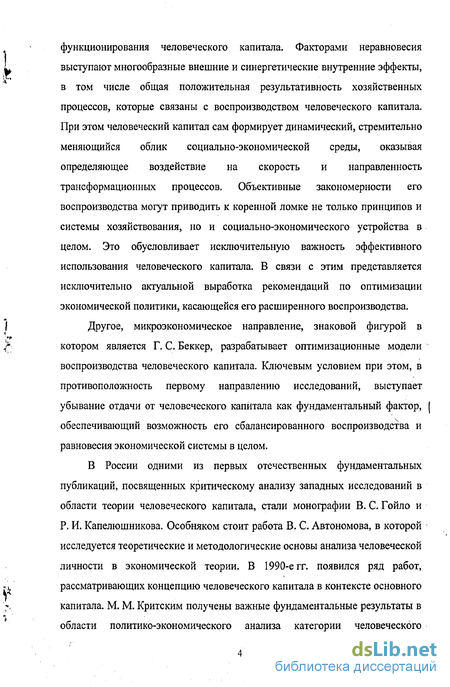 функционирования человеческого капитала. Факторами неравновесия выступают многообразные внешние и синергетические внутренние эффекты, в том числе общая положительная результативность хозяйственных процессов, которые связаны с воспроизводством человеческого капитала. При этом человеческий капитал сам формирует динамический, стремительно меняющийся облик социально-экономической среды, оказывая определяющее воздействие на скорость и направленность трансформационных процессов. Объективные закономерности его воспроизводства могут приводить к коренной ломке не только принципов и системы хозяйствования, но и социально-экономического устройства в целом. Это обусловливает исключительную важность эффективного использования человеческого капитала. В связи с этим представляется исключительно актуальной выработка рекомендаций по оптимизации экономической политики, касающейся его расширенного воспроизводства.

Другое, микроэкономическое направление, знаковой фигурой в котором является Г. С. Беккер, разрабатывает оптимизационные модели воспроизводства человеческого капитала. Ключевым условием при этом, в противоположность первому направлению исследований, выступает убывание отдачи от человеческого капитала как фундаментальный фактор, обеспечивающий возможность его сбалансированного воспроизводства и равновесия экономической системы в целом.

В России одними из первых отечественных фундаментальных публикаций, посвященных критическому анализу западных исследований в области теории человеческого капитала, стали монографии В. С. Гойло и Р. И. Капелюшникова. Особняком стоит работа В. С. Автономова, в которой исследуется теоретические и методологические основы анализа человеческой личности в экономической теории. В 1990-е гг. появился ряд работ, рассматривающих концепцию человеческого капитала в контексте основного капитала. М. М. Критским получены важные фундаментальные результаты в области политико-экономического анализа категории человеческого

4

dsLib.net
библиотека диссертаций